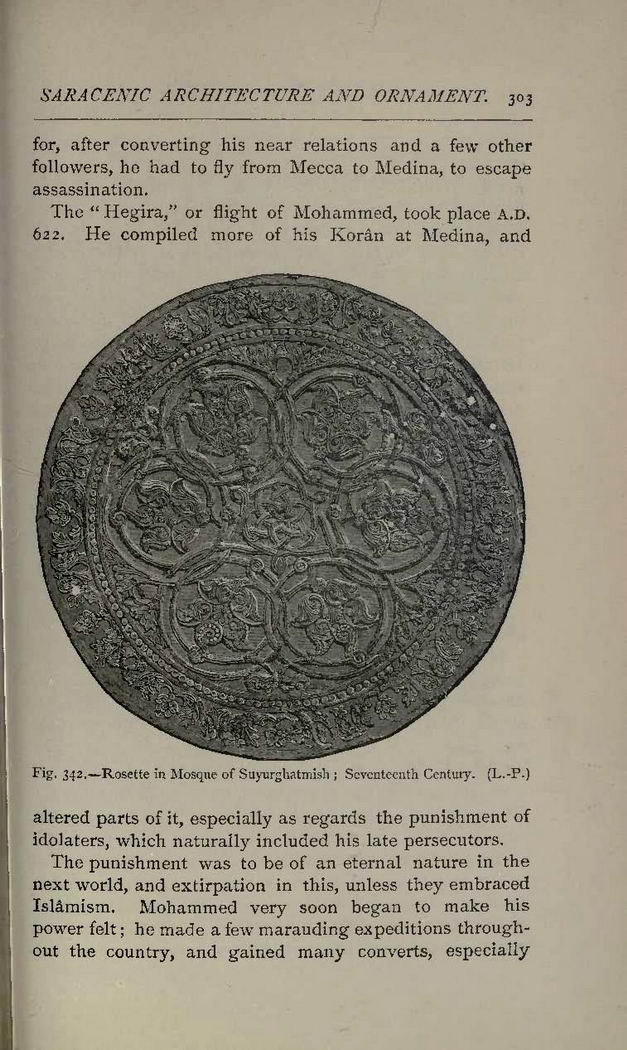 SARACENIC ARCHITECTURE AND ORNAMENT. 303

for, after converting his near relations and a few other followers, he had to fly from Mecca to Medina, to escape assassination.

The "Hegira," or flight of Mohammed, took place A.D. 622. He compiled more of his Korân at Medina, and

Fig. 342.—Rosette in Mosque of Suyurghatmish; Seventeenth Century. (L.-P.)

altered parts of it, especially as regards the punishment of idolaters, which naturally included his late persecutors.

The punishment was to be of an eternal nature in the next world, and extirpation in this, unless they embraced Islâmism. Mohammed very soon began to make his power felt; he made a few marauding expeditions throughout the country, and gained many converts, especially